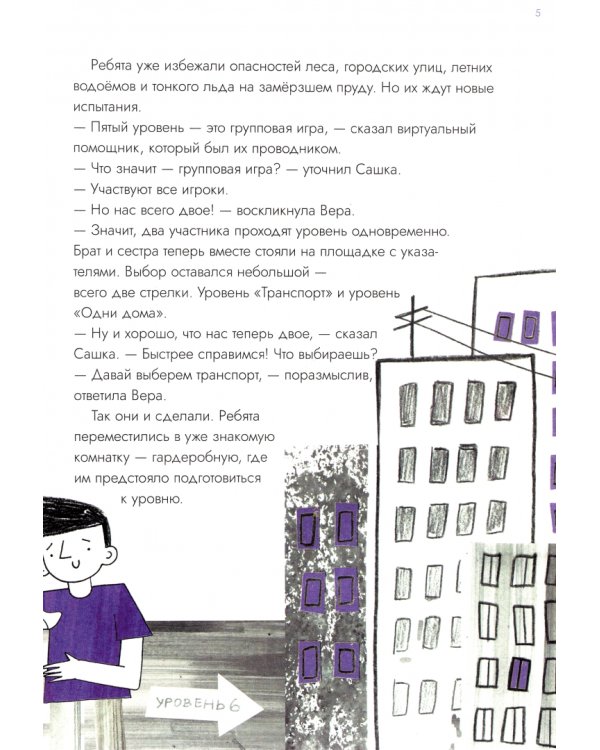 5

Ребята уже избежали опасностей леса, городских улиц, летних водоёмов и тонкого льда на замёрзшем пруду. Но их ждут новые испытания.

— Пятый уровень — это групповая игра, — сказал виртуальный помощник, который был их проводником.

— Что значит — групповая игра? — уточнил Сашка.

— Участвуют все игроки.

— Но нас всего двое! — воскликнула Вера.

— Значит, два участника проходят уровень одновременно.

Брат и сестра теперь вместе стояли на площадке с указателями. Выбор оставался небольшой — всего две стрелки. Уровень «Транспорт» и уровень «Одни дома».

— Ну и хорошо, что нас теперь двое, — сказал Сашка. — Быстрее справимся! Что выбираешь?

— Давай выберем транспорт, — поразмыслив, ответила Вера.

Так они и сделали. Ребята переместились в уже знакомую комнатку — гардеробную, где им предстояло подготовиться к уровню.

УРОВЕНЬ 6